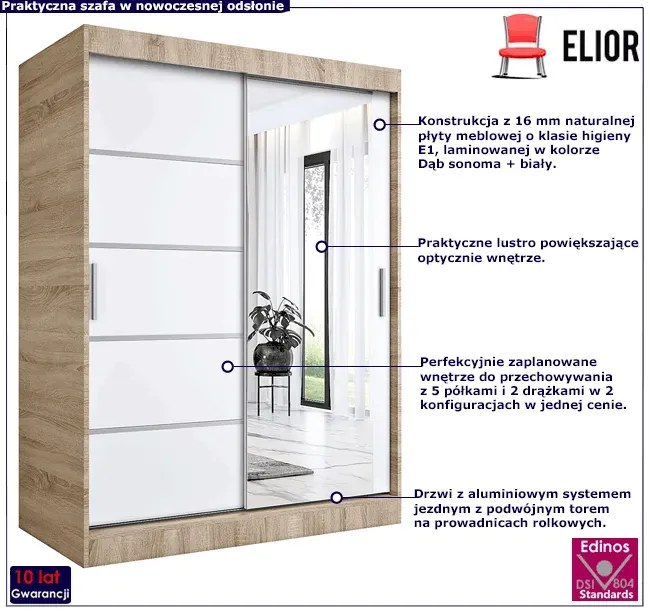 Praktyczna szafa w nowoczesnej odsłonie

ELIOR

Konstrukcja z 16 mm naturalnej płyty meblowej o klasie higieny E1, laminowanej w kolorze Dąb sonoma + biały.

Praktyczne lustro powiększające optycznie wnętrze.

Perfekcyjnie zaplanowane wnętrze do przechowywania z 5 półkami i 2 drążkami w 2 konfiguracjach w jednej cenie.

Drzwi z aluminiowym systemem jezdnym z podwójnym torem na prowadnicach rolkowych.

10 lat
Gwarancji

Edinos
DSI 804
Standards